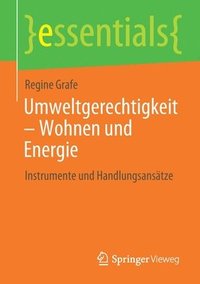 }essentials{

Regine Grafe

Umweltgerechtigkeit – Wohnen und Energie

Instrumente und Handlungsansätze

Springer Vieweg